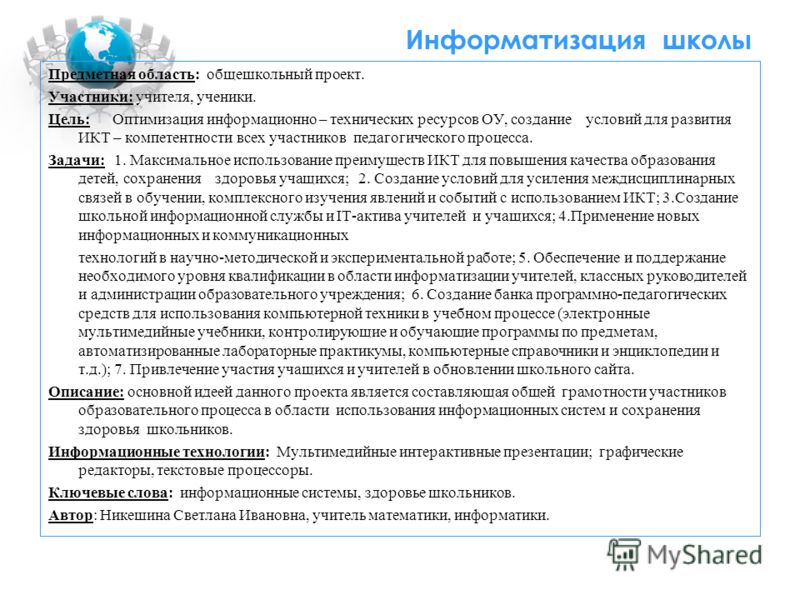 Информатизация школы

Предметная область: общешкольный проект.

Участники: учителя, ученики.

Цель: Оптимизация информационно – технических ресурсов ОУ, создание условий для развития ИКТ – компетентности всех участников педагогического процесса.

Задачи: 1. Максимальное использование преимуществ ИКТ для повышения качества образования детей, сохранения здоровья учащихся; 2. Создание условий для усиления междисциплинарных связей в обучении, комплексного изучения явлений и событий с использованием ИКТ; 3.Создание школьной информационной службы и IT-актива учителей и учащихся; 4.Применение новых информационных и коммуникационных

технологий в научно-методической и экспериментальной работе; 5. Обеспечение и поддержание необходимого уровня квалификации в области информатизации учителей, классных руководителей и администрации образовательного учреждения; 6. Создание банка программно-педагогических средств для использования компьютерной техники в учебном процессе (электронные мультимедийные учебники, контролирующие и обучающие программы по предметам, автоматизированные лабораторные практикумы, компьютерные справочники и энциклопедии и т.д.); 7. Привлечение участия учащихся и учителей в обновлении школьного сайта.

Описание: основной идеей данного проекта является составляющая общей грамотности участников образовательного процесса в области использования информационных систем и сохранения здоровья школьников.

Информационные технологии: Мультимедийные интерактивные презентации; графические редакторы, текстовые процессоры.

Ключевые слова: информационные системы, здоровье школьников.

Автор: Никешина Светлана Ивановна, учитель математики, информатики.

MyShared